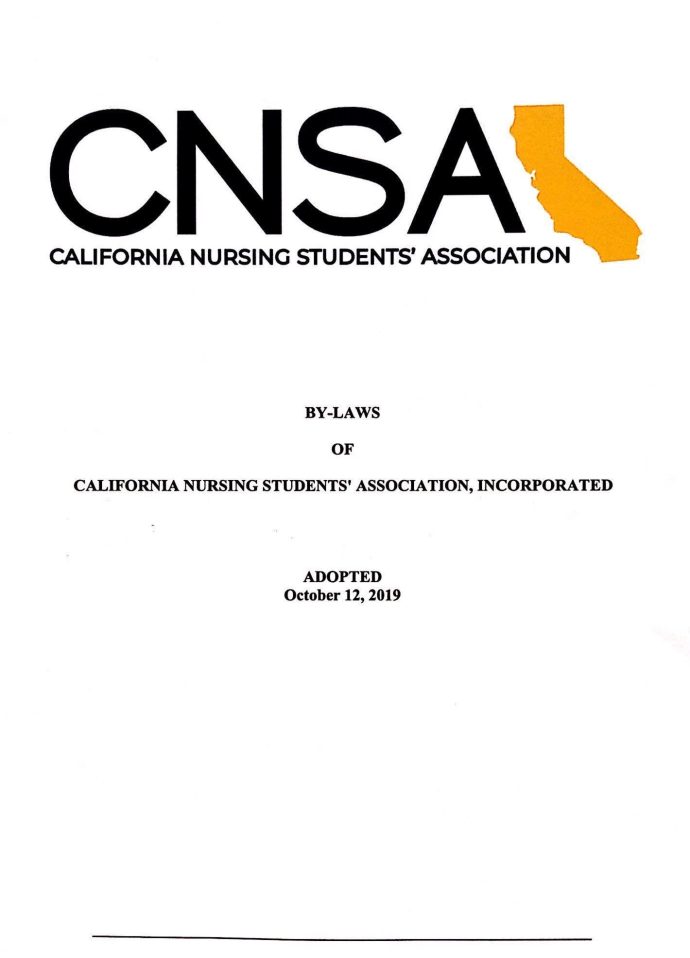 CNSA
CALIFORNIA NURSING STUDENTS' ASSOCIATION

BY-LAWS

OF

CALIFORNIA NURSING STUDENTS' ASSOCIATION, INCORPORATED

ADOPTED
October 12, 2019